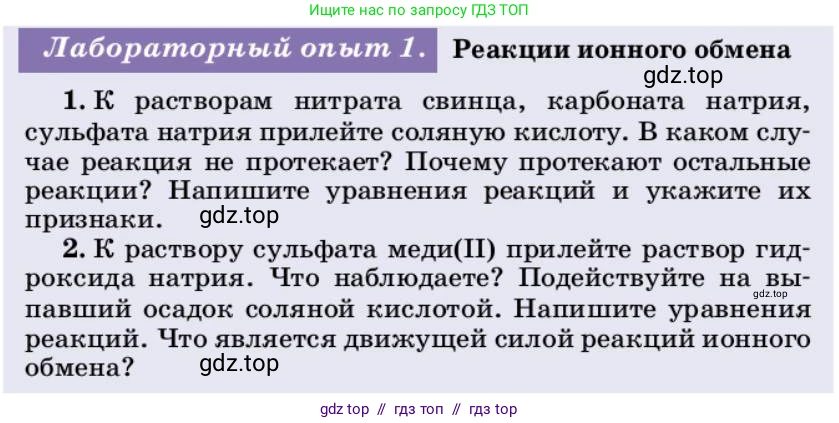 Ищите нас по запросу ГДЗ ТОП

Лабораторный опыт 1. Реакции ионного обмена

gdz.top

1. К растворам нитрата свинца, карбоната натрия, сульфата натрия прилейте соляную кислоту. В каком случае реакция не протекает? Почему протекают остальные реакции? Напишите уравнения реакций и укажите их признаки. gdz.top

2. К раствору сульфата меди(II) прилейте раствор гидроксида натрия. Что наблюдаете? Подействуйте на выпавший осадок соляной кислотой. Напишите уравнения реакций. Что является движущей силой реакций ионного обмена? gdz.top

gdz.top

gdz top // гдз топ // гдз top